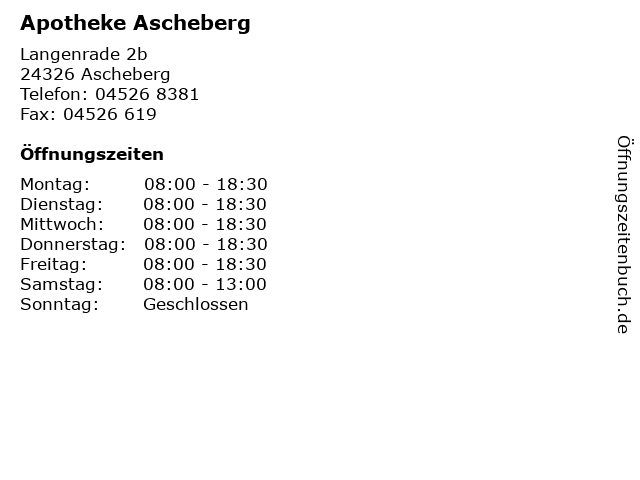 Apotheke Ascheberg

Langenrade 2b
24326 Ascheberg
Telefon: 04526 8381
Fax: 04526 619

Öffnungszeiten

Montag: 08:00 - 18:30
Dienstag: 08:00 - 18:30
Mittwoch: 08:00 - 18:30
Donnerstag: 08:00 - 18:30
Freitag: 08:00 - 18:30
Samstag: 08:00 - 13:00
Sonntag: Geschlossen

Öffnungszeitenbuch.de